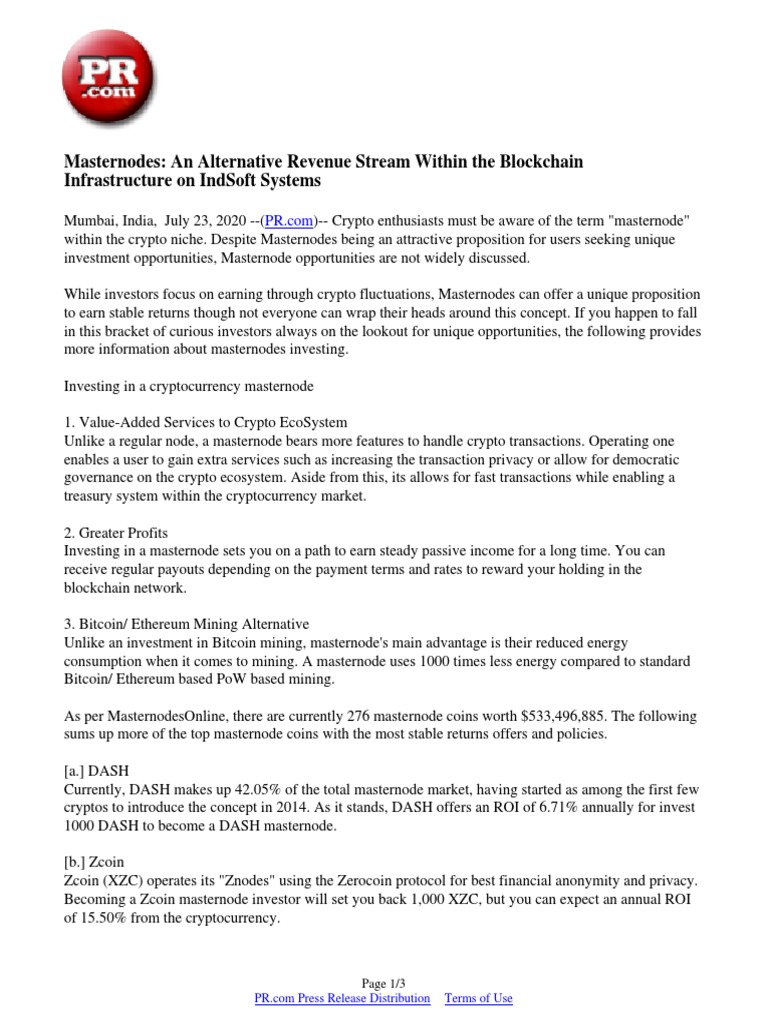 PR .com

Masternodes: An Alternative Revenue Stream Within the Blockchain Infrastructure on IndSoft Systems

Mumbai, India, July 23, 2020 --(PR.com)-- Crypto enthusiasts must be aware of the term "masternode" within the crypto niche. Despite Masternodes being an attractive proposition for users seeking unique investment opportunities, Masternode opportunities are not widely discussed.

While investors focus on earning through crypto fluctuations, Masternodes can offer a unique proposition to earn stable returns though not everyone can wrap their heads around this concept. If you happen to fall in this bracket of curious investors always on the lookout for unique opportunities, the following provides more information about masternodes investing.

Investing in a cryptocurrency masternode

1. Value-Added Services to Crypto EcoSystem
Unlike a regular node, a masternode bears more features to handle crypto transactions. Operating one enables a user to gain extra services such as increasing the transaction privacy or allow for democratic governance on the crypto ecosystem. Aside from this, its allows for fast transactions while enabling a treasury system within the cryptocurrency market.

2. Greater Profits
Investing in a masternode sets you on a path to earn steady passive income for a long time. You can receive regular payouts depending on the payment terms and rates to reward your holding in the blockchain network.

3. Bitcoin/ Ethereum Mining Alternative
Unlike an investment in Bitcoin mining, masternode's main advantage is their reduced energy consumption when it comes to mining. A masternode uses 1000 times less energy compared to standard Bitcoin/ Ethereum based PoW based mining.

As per MasternodesOnline, there are currently 276 masternode coins worth $533,496,885. The following sums up more of the top masternode coins with the most stable returns offers and policies.

[a.] DASH
Currently, DASH makes up 42.05% of the total masternode market, having started as among the first few cryptos to introduce the concept in 2014. As it stands, DASH offers an ROI of 6.71% annually for invest 1000 DASH to become a DASH masternode.

[b.] Zcoin
Zcoin (XZC) operates its "Znodes" using the Zerocoin protocol for best financial anonymity and privacy. Becoming a Zcoin masternode investor will set you back 1,000 XZC, but you can expect an annual ROI of 15.50% from the cryptocurrency.

Page 1/3
PR.com Press Release Distribution Terms of Use